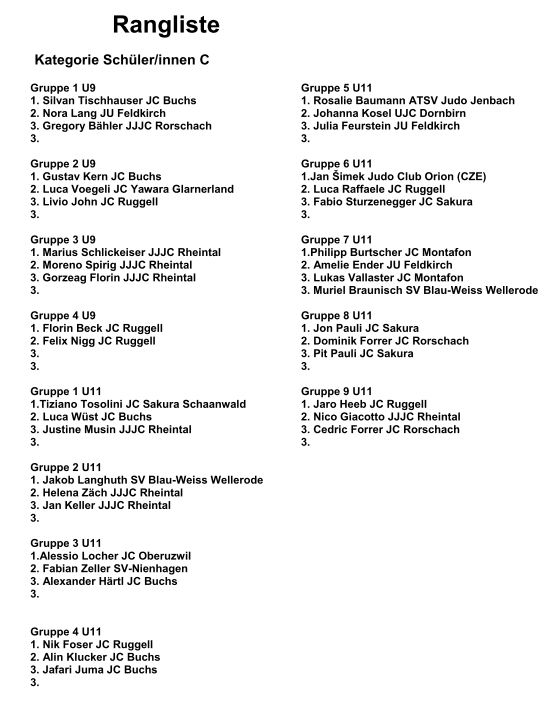 Rangliste

Kategorie Schüler/innen C

Gruppe 1 U9
1. Silvan Tischhauser JC Buchs
2. Nora Lang JU Feldkirch
3. Gregory Bähler JJJC Rorschach
3.

Gruppe 2 U9
1. Gustav Kern JC Buchs
2. Luca Voegeli JC Yawara Glarnerland
3. Livio John JC Ruggell
3.

Gruppe 3 U9
1. Marius Schlickeiser JJJC Rheintal
2. Moreno Spirig JJJC Rheintal
3. Gorzeag Florin JJJC Rheintal
3.

Gruppe 4 U9
1. Florin Beck JC Ruggell
2. Felix Nigg JC Ruggell
3.
3.

Gruppe 1 U11
1.Tiziano Tosolini JC Sakura Schaanwald
2. Luca Wüst JC Buchs
3. Justine Musin JJJC Rheintal
3.

Gruppe 2 U11
1. Jakob Langhuth SV Blau-Weiss Wellerode
2. Helena Zäch JJJC Rheintal
3. Jan Keller JJJC Rheintal
3.

Gruppe 3 U11
1.Alessio Locher JC Oberuzwil
2. Fabian Zeller SV-Nienhagen
3. Alexander Härtl JC Buchs
3.

Gruppe 4 U11
1. Nik Foser JC Ruggell
2. Alin Klucker JC Buchs
3. Jafari Juma JC Buchs
3.

Gruppe 5 U11
1. Rosalie Baumann ATSV Judo Jenbach
2. Johanna Kosel UJC Dornbirn
3. Julia Feurstein JU Feldkirch
3.

Gruppe 6 U11
1.Jan Šimek Judo Club Orion (CZE)
2. Luca Raffaele JC Ruggell
3. Fabio Sturzenegger JC Sakura
3.

Gruppe 7 U11
1.Philipp Burtscher JC Montafon
2. Amelie Ender JU Feldkirch
3. Lukas Vallaster JC Montafon
3. Muriel Braunisch SV Blau-Weiss Wellerode

Gruppe 8 U11
1. Jon Pauli JC Sakura
2. Dominik Forrer JC Rorschach
3. Pit Pauli JC Sakura
3.

Gruppe 9 U11
1. Jaro Heeb JC Ruggell
2. Nico Giacotto JJJC Rheintal
3. Cedric Forrer JC Rorschach
3.